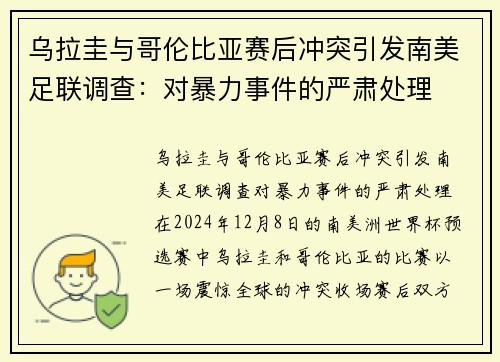 乌拉圭与哥伦比亚赛后冲突引发南美足联调查：对暴力事件的严肃处理

乌拉圭与哥伦比亚赛后冲突引发南美足联调查对暴力事件的严肃处理在2024年12月8日的南美洲世界杯预选赛中乌拉圭和哥伦比亚的比赛以一场震惊全球的冲突收场赛后双方